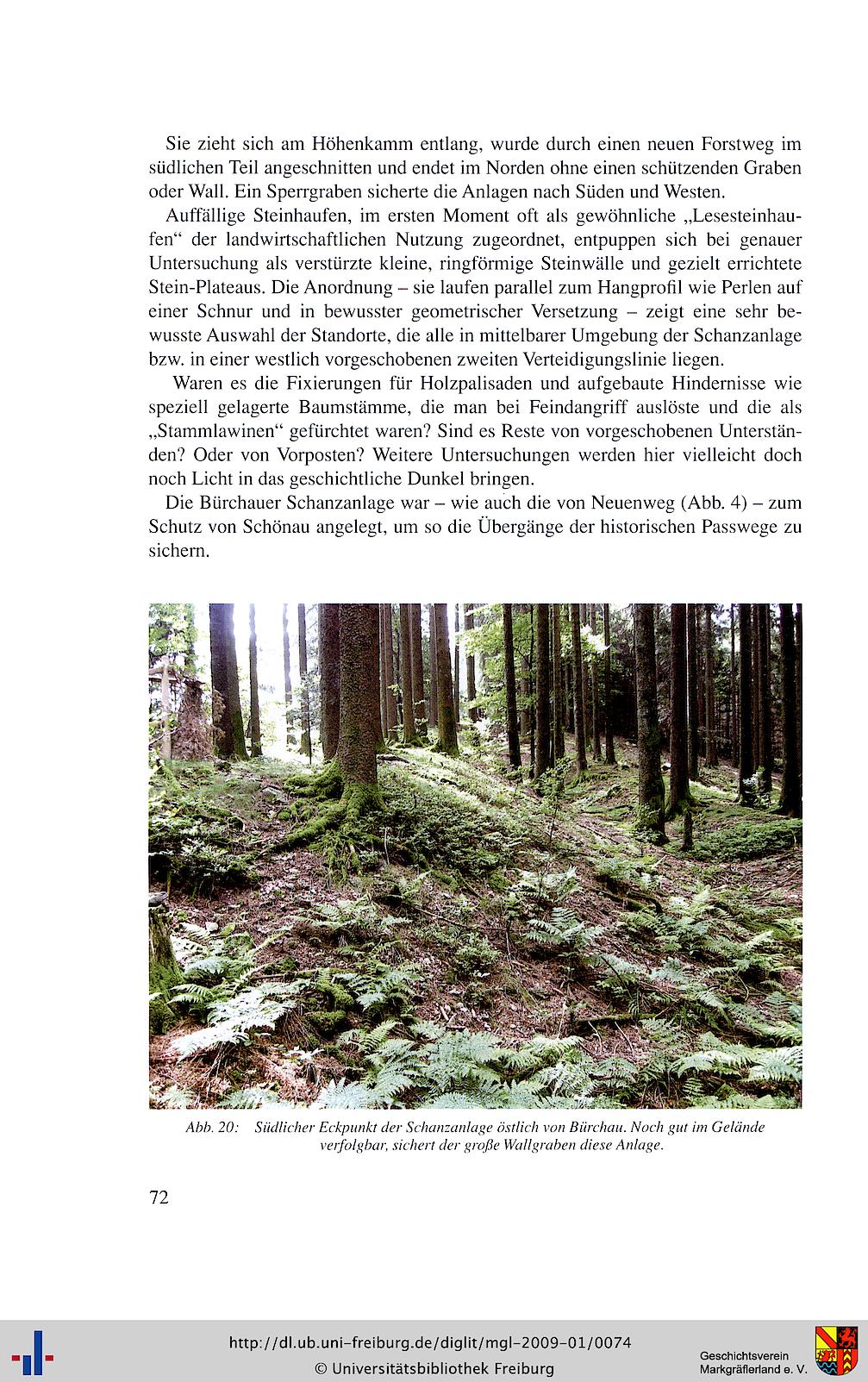 Sie zieht sich am Höhenkamm entlang, wurde durch einen neuen Forstweg im südlichen Teil angeschnitten und endet im Norden ohne einen schützenden Graben oder Wall. Ein Sperrgraben sicherte die Anlagen nach Süden und Westen.

Auffällige Steinhaufen, im ersten Moment oft als gewöhnliche „Lesesteinhaufen“ der landwirtschaftlichen Nutzung zugeordnet, entpuppen sich bei genauer Untersuchung als verstürzte kleine, ringförmige Steinwälle und gezielt errichtete Stein-Plateaus. Die Anordnung – sie laufen parallel zum Hangprofil wie Perlen auf einer Schnur und in bewusster geometrischer Versetzung – zeigt eine sehr bewusste Auswahl der Standorte, die alle in mittelbarer Umgebung der Schanzanlage bzw. in einer westlich vorgeschobenen zweiten Verteidigungslinie liegen.

Waren es die Fixierungen für Holzpalisaden und aufgebaute Hindernisse wie speziell gelagerte Baumstämme, die man bei Feindangriff auslöste und die als „Stammlawinen“ gefürchtet waren? Sind es Reste von vorgeschobenen Unterständen? Oder von Vorposten? Weitere Untersuchungen werden hier vielleicht doch noch Licht in das geschichtliche Dunkel bringen.

Die Bürchauer Schanzanlage war – wie auch die von Neuenweg (Abb. 4) – zum Schutz von Schönau angelegt, um so die Übergänge der historischen Passwege zu sichern.

Abb. 20: Südlicher Eckpunkt der Schanzanlage östlich von Bürchau. Noch gut im Gelände verfolgbar, sichert der große Wallgraben diese Anlage.

72

http://dl.ub.uni-freiburg.de/diglit/mgl-2009-01/0074
© Universitätsbibliothek Freiburg

Geschichtsverein Markgräflerland e. V.